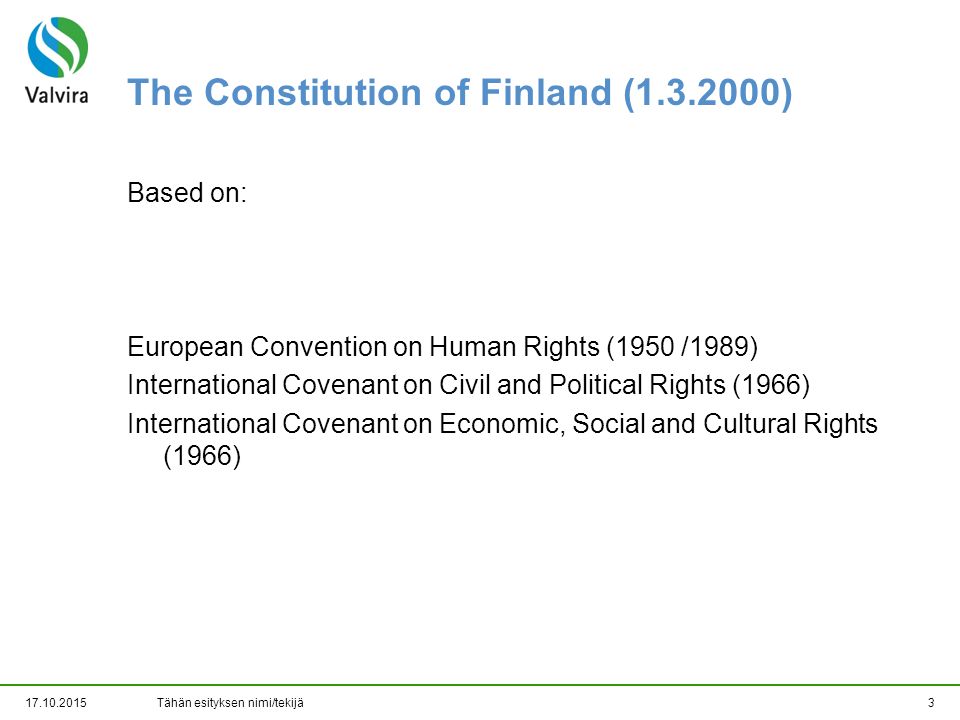 Valvira

The Constitution of Finland (1.3.2000)

Based on:

European Convention on Human Rights (1950 /1989)
International Covenant on Civil and Political Rights (1966)
International Covenant on Economic, Social and Cultural Rights (1966)

17.10.2015 Tähän esityksen nimi/tekijä 3